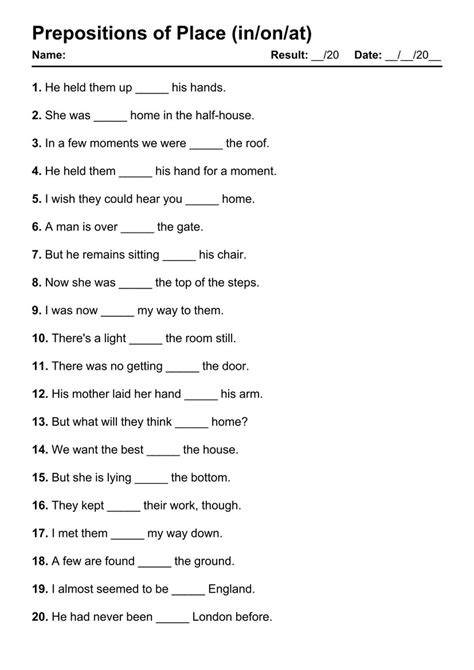 Prepositions of Place (in/on/at)

Name: Result: __/20 Date: __/__/20__

1. He held them up _____ his hands.

2. She was _____ home in the half-house.

3. In a few moments we were _____ the roof.

4. He held them _____ his hand for a moment.

5. I wish they could hear you _____ home.

6. A man is over _____ the gate.

7. But he remains sitting _____ his chair.

8. Now she was _____ the top of the steps.

9. I was now _____ my way to them.

10. There's a light _____ the room still.

11. There was no getting _____ the door.

12. His mother laid her hand _____ his arm.

13. But what will they think _____ home?

14. We want the best _____ the house.

15. But she is lying _____ the bottom.

16. They kept _____ their work, though.

17. I met them _____ my way down.

18. A few are found _____ the ground.

19. I almost seemed to be _____ England.

20. He had never been _____ London before.